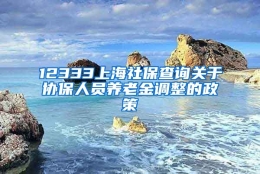 12333上海社保查询关于协保人员养老金调整的政策